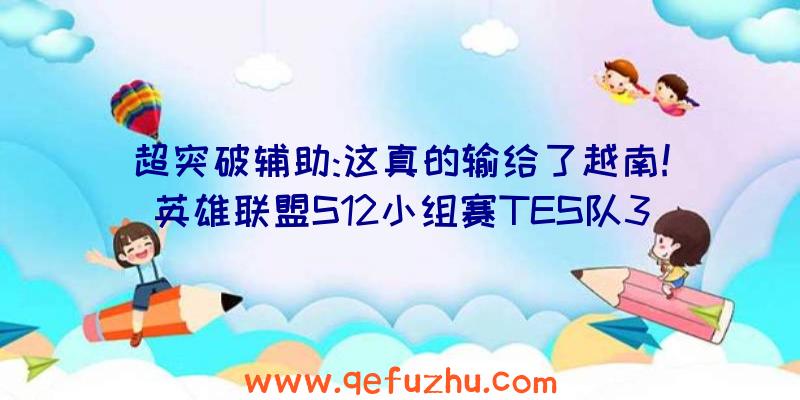 超突破辅助:这真的输给了越南!英雄联盟S12小组赛TES队3

www.qefuzhu.com